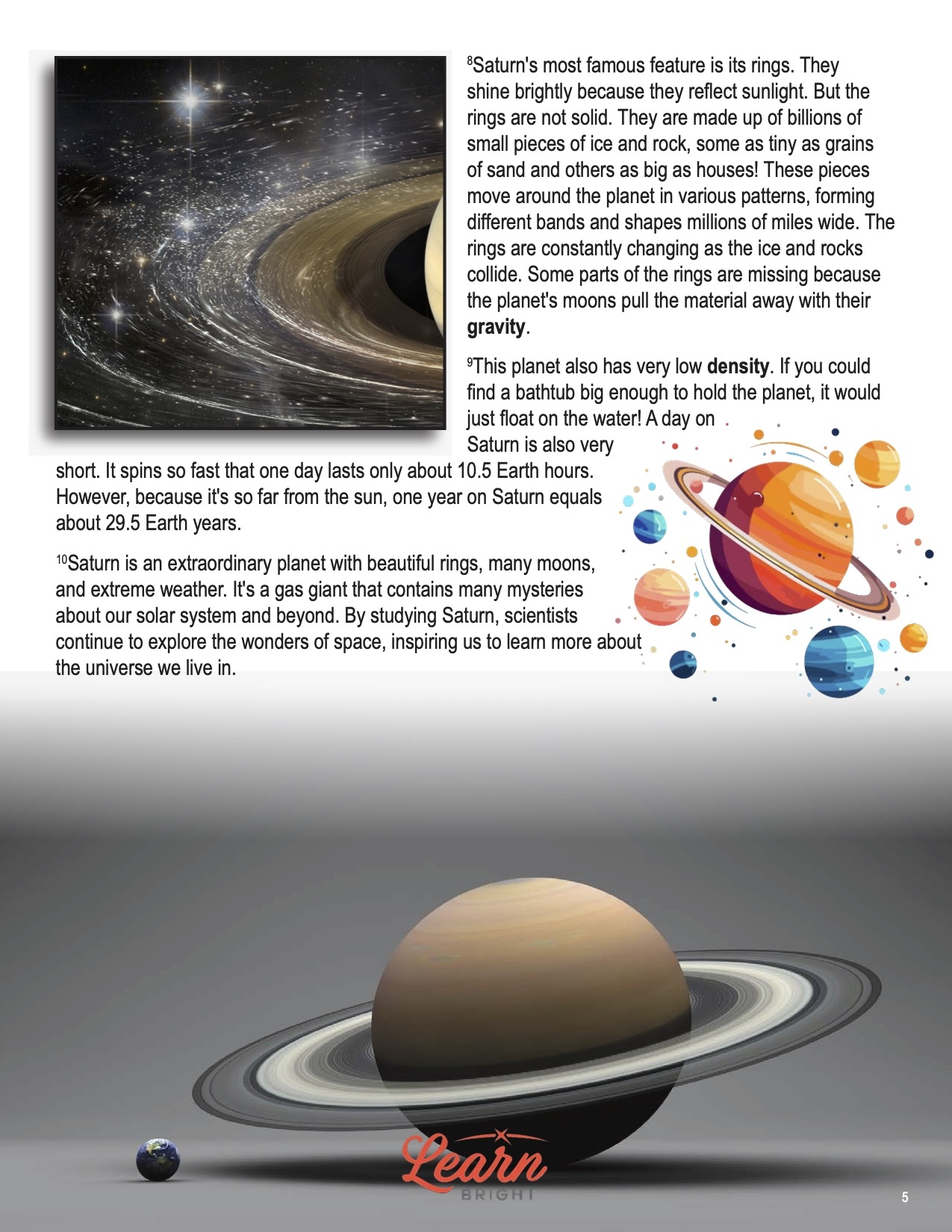 $^{8}$Saturn's most famous feature is its rings. They shine brightly because they reflect sunlight. But the rings are not solid. They are made up of billions of small pieces of ice and rock, some as tiny as grains of sand and others as big as houses! These pieces move around the planet in various patterns, forming different bands and shapes millions of miles wide. The rings are constantly changing as the ice and rocks collide. Some parts of the rings are missing because the planet's moons pull the material away with their gravity.

$^{9}$This planet also has very low density. If you could find a bathtub big enough to hold the planet, it would just float on the water! A day on Saturn is also very short. It spins so fast that one day lasts only about 10.5 Earth hours. However, because it's so far from the sun, one year on Saturn equals about 29.5 Earth years.

$^{10}$Saturn is an extraordinary planet with beautiful rings, many moons, and extreme weather. It's a gas giant that contains many mysteries about our solar system and beyond. By studying Saturn, scientists continue to explore the wonders of space, inspiring us to learn more about the universe we live in.

Learn
BRIGHT

5